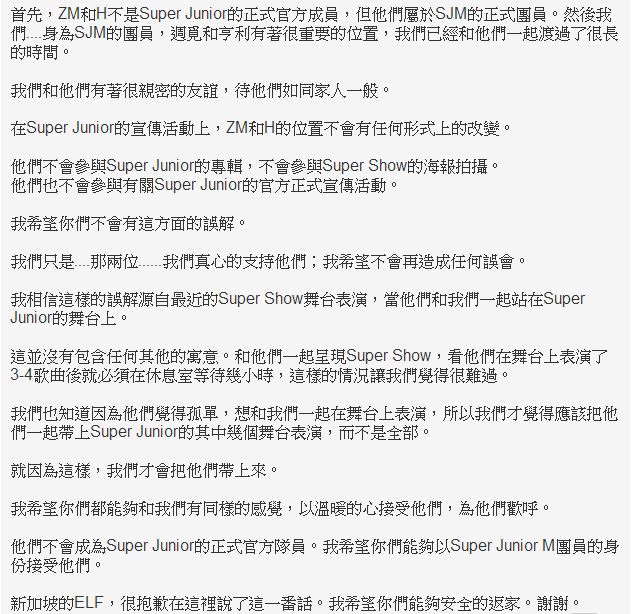 首先，ZM和H不是Super Junior的正式官方成員，但他們屬於SJM的正式團員。然後我們....身為SJM的團員，週覓和亨利有著很重要的位置，我們已經和他們一起渡過了很長的時間。

我們和他們有著很親密的友誼，待他們如同家人一般。

在Super Junior的宣傳活動上，ZM和H的位置不會有任何形式上的改變。

他們不會參與Super Junior的專輯，不會參與Super Show的海報拍攝。
他們也不會參與有關Super Junior的官方正式宣傳活動。

我希望你們不會有這方面的誤解。

我們只是....那兩位......我們真心的支持他們；我希望不會再造成任何誤會。

我相信這樣的誤解源自最近的Super Show舞台表演，當他們和我們一起站在Super Junior的舞台上。

這並沒有包含任何其他的寓意。和他們一起呈現Super Show，看他們在舞台上表演了3-4歌曲後就必須在休息室等待幾小時，這樣的情況讓我們覺得很難過。

我們也知道因為他們覺得孤單，想和我們一起在舞台上表演，所以我們才覺得應該把他們一起帶上Super Junior的其中幾個舞台表演，而不是全部。

就因為這樣，我們才會把他們帶上來。

我希望你們都能夠和我們有同樣的感覺，以溫暖的心接受他們，為他們歡呼。

他們不會成為Super Junior的正式官方隊員。我希望你們能夠以Super Junior M團員的身份接受他們。

新加坡的ELF，很抱歉在這裡說了這一番話。我希望你們能夠安全的返家。謝謝。